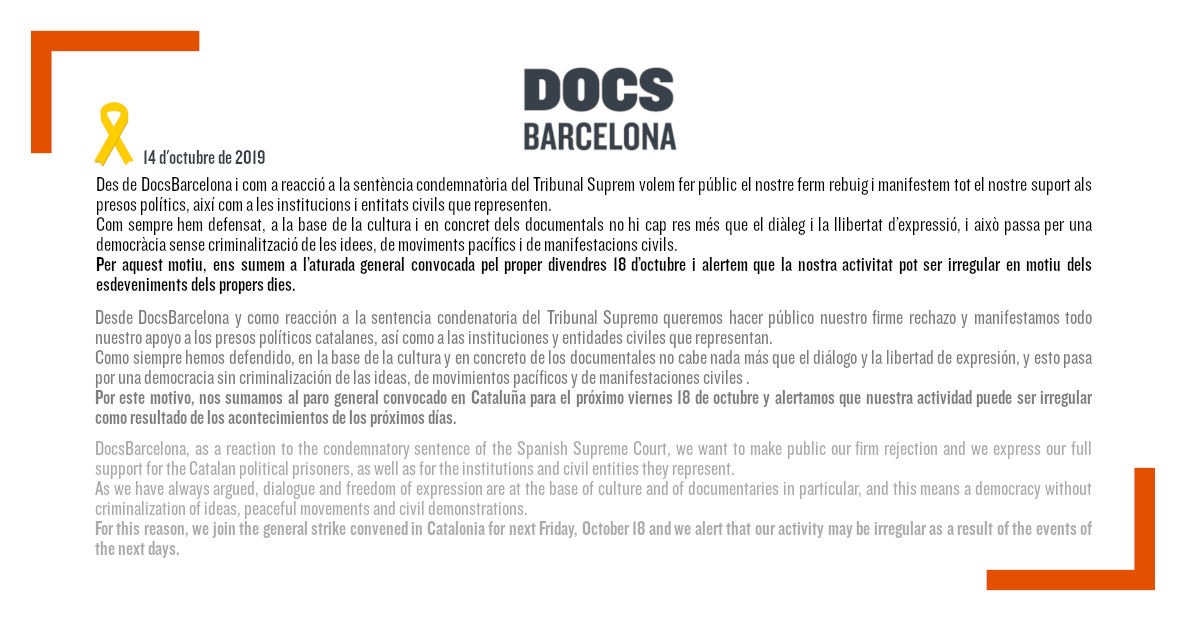 DOCS
BARCELONA

14 d'octubre de 2019

Des de DocsBarcelona i com a reacció a la sentència condemnatòria del Tribunal Suprem volem fer públic el nostre ferm rebuig i manifestem tot el nostre suport als presos polítics, així com a les institucions i entitats civils que representen.
Com sempre hem defensat, a la base de la cultura i en concret dels documentals no hi cap res més que el diàleg i la llibertat d'expressió, i això passa per una democràcia sense criminalització de les idees, de moviments pacífics i de manifestacions civils.
Per aquest motiu, ens sumem a l'aturada general convocada pel proper divendres 18 d'octubre i alertem que la nostra activitat pot ser irregular en motiu dels esdeveniments dels propers dies.

Desde DocsBarcelona y como reacción a la sentencia condenatoria del Tribunal Supremo queremos hacer público nuestro firme rechazo y manifestamos todo nuestro apoyo a los presos políticos catalanes, así como a las instituciones y entidades civiles que representan.
Como siempre hemos defendido, en la base de la cultura y en concreto de los documentales no cabe nada más que el diálogo y la libertad de expresión, y esto pasa por una democracia sin criminalización de las ideas, de movimientos pacíficos y de manifestaciones civiles .
Por este motivo, nos sumamos al paro general convocado en Cataluña para el próximo viernes 18 de octubre y alertamos que nuestra actividad puede ser irregular como resultado de los acontecimientos de los próximos días.

DocsBarcelona, as a reaction to the condemnatory sentence of the Spanish Supreme Court, we want to make public our firm rejection and we express our full support for the Catalan political prisoners, as well as for the institutions and civil entities they represent.
As we have always argued, dialogue and freedom of expression are at the base of culture and of documentaries in particular, and this means a democracy without criminalization of ideas, peaceful movements and civil demonstrations.
For this reason, we join the general strike convened in Catalonia for next Friday, October 18 and we alert that our activity may be irregular as a result of the events of the next days.